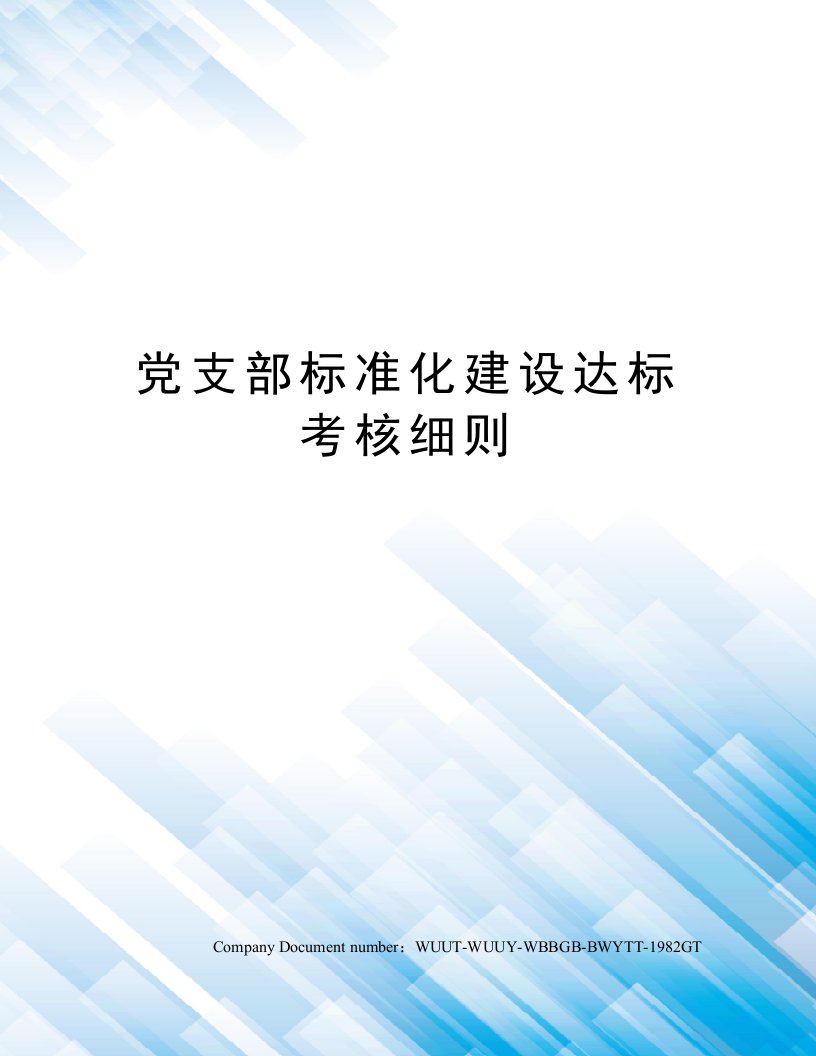 党支部标准化建设达标考核细则

Company Document number：WUUT-WUUY-WBBGB-BWYTT-1982GT